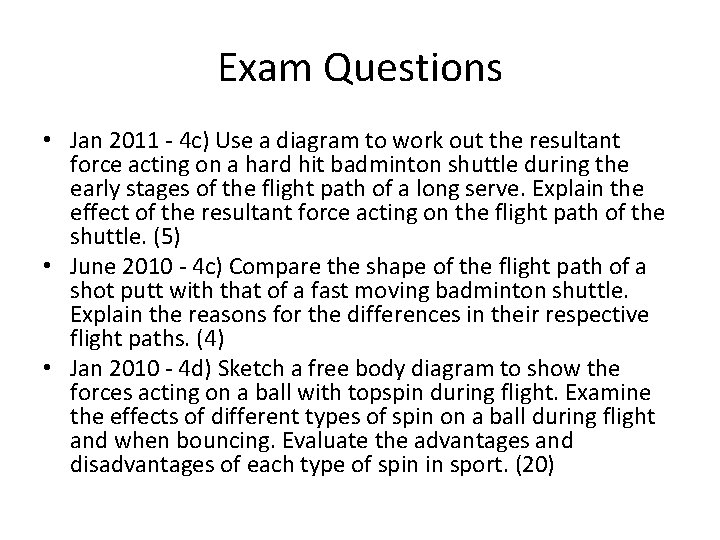 Exam Questions

• Jan 2011 - 4c) Use a diagram to work out the resultant force acting on a hard hit badminton shuttle during the early stages of the flight path of a long serve. Explain the effect of the resultant force acting on the flight path of the shuttle. (5)
• June 2010 - 4c) Compare the shape of the flight path of a shot putt with that of a fast moving badminton shuttle. Explain the reasons for the differences in their respective flight paths. (4)
• Jan 2010 - 4d) Sketch a free body diagram to show the forces acting on a ball with topspin during flight. Examine the effects of different types of spin on a ball during flight and when bouncing. Evaluate the advantages and disadvantages of each type of spin in sport. (20)